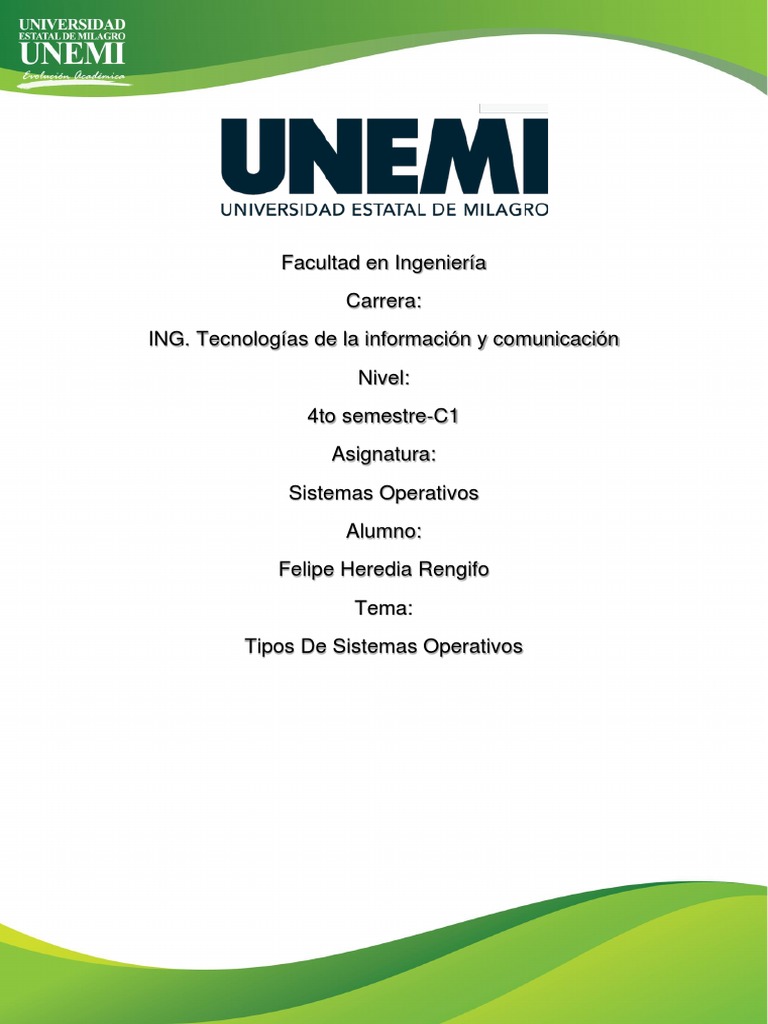 UNIVERSIDAD ESTATAL DE MILAGRO
UNEMI
Evolución Académica

UNEMI
UNIVERSIDAD ESTATAL DE MILAGRO

Facultad en Ingeniería

Carrera:

ING. Tecnologías de la información y comunicación

Nivel:

4to semestre-C1

Asignatura:

Sistemas Operativos

Alumno:

Felipe Heredia Rengifo

Tema:

Tipos De Sistemas Operativos